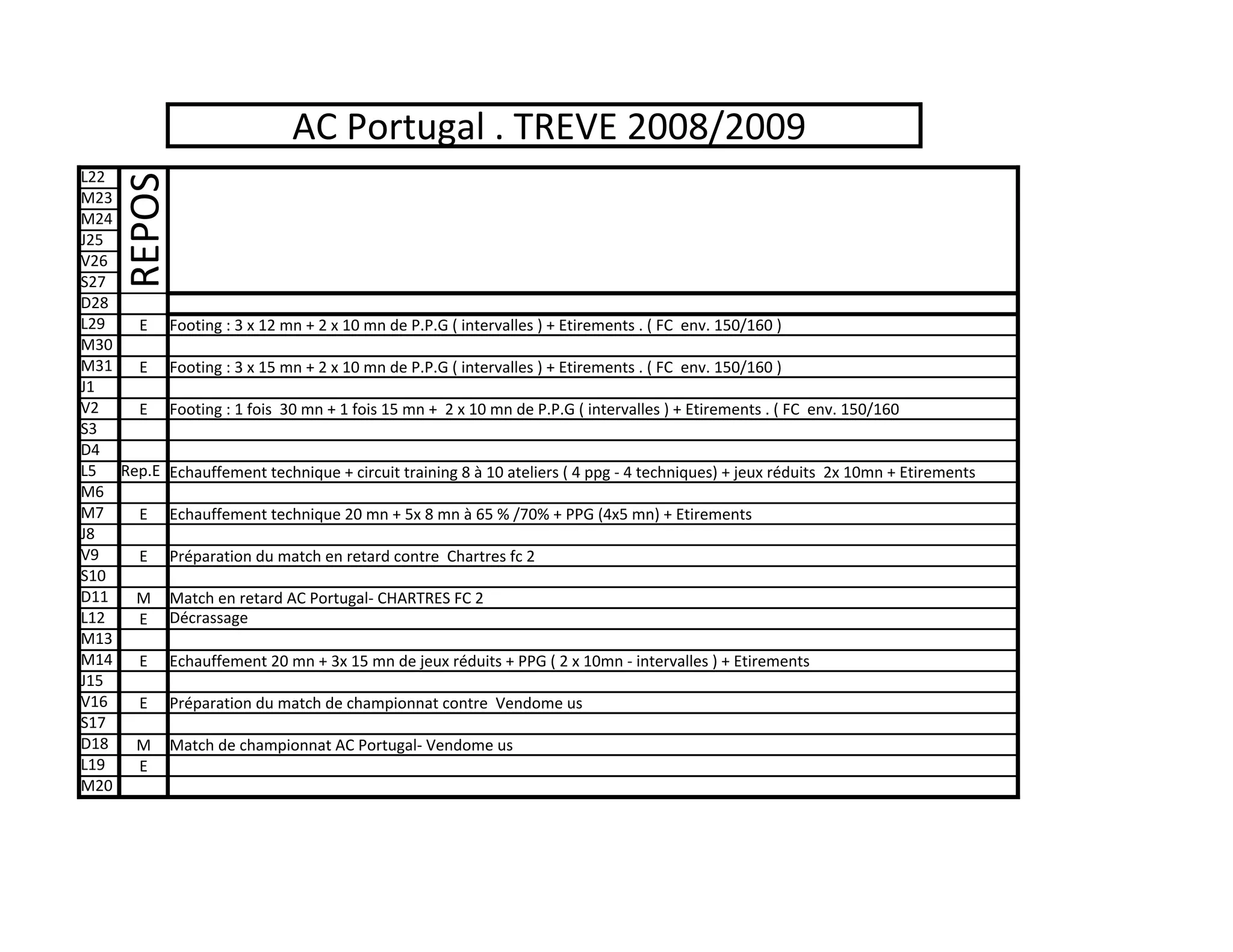 AC Portugal . TREVE 2008/2009

| | | |
|---|---|---|
| L22 | REPOS | |
| M23 | | |
| M24 | | |
| J25 | | |
| V26 | | |
| S27 | | |
| D28 | | |
| L29 | E | Footing : 3 x 12 mn + 2 x 10 mn de P.P.G ( intervalles ) + Etirements . ( FC env. 150/160 ) |
| M30 | | |
| M31 | E | Footing : 3 x 15 mn + 2 x 10 mn de P.P.G ( intervalles ) + Etirements . ( FC env. 150/160 ) |
| J1 | | |
| V2 | E | Footing : 1 fois 30 mn + 1 fois 15 mn + 2 x 10 mn de P.P.G ( intervalles ) + Etirements . ( FC env. 150/160 |
| S3 | | |
| D4 | | |
| L5 | Rep.E | Echauffement technique + circuit training 8 à 10 ateliers ( 4 ppg - 4 techniques) + jeux réduits 2x 10mn + Etirements |
| M6 | | |
| M7 | E | Echauffement technique 20 mn + 5x 8 mn à 65 % /70% + PPG (4x5 mn) + Etirements |
| J8 | | |
| V9 | E | Préparation du match en retard contre Chartres fc 2 |
| S10 | | |
| D11 | M | Match en retard AC Portugal- CHARTRES FC 2 |
| L12 | E | Décrassage |
| M13 | | |
| M14 | E | Echauffement 20 mn + 3x 15 mn de jeux réduits + PPG ( 2 x 10mn - intervalles ) + Etirements |
| J15 | | |
| V16 | E | Préparation du match de championnat contre Vendome us |
| S17 | | |
| D18 | M | Match de championnat AC Portugal- Vendome us |
| L19 | E | |
| M20 | | |